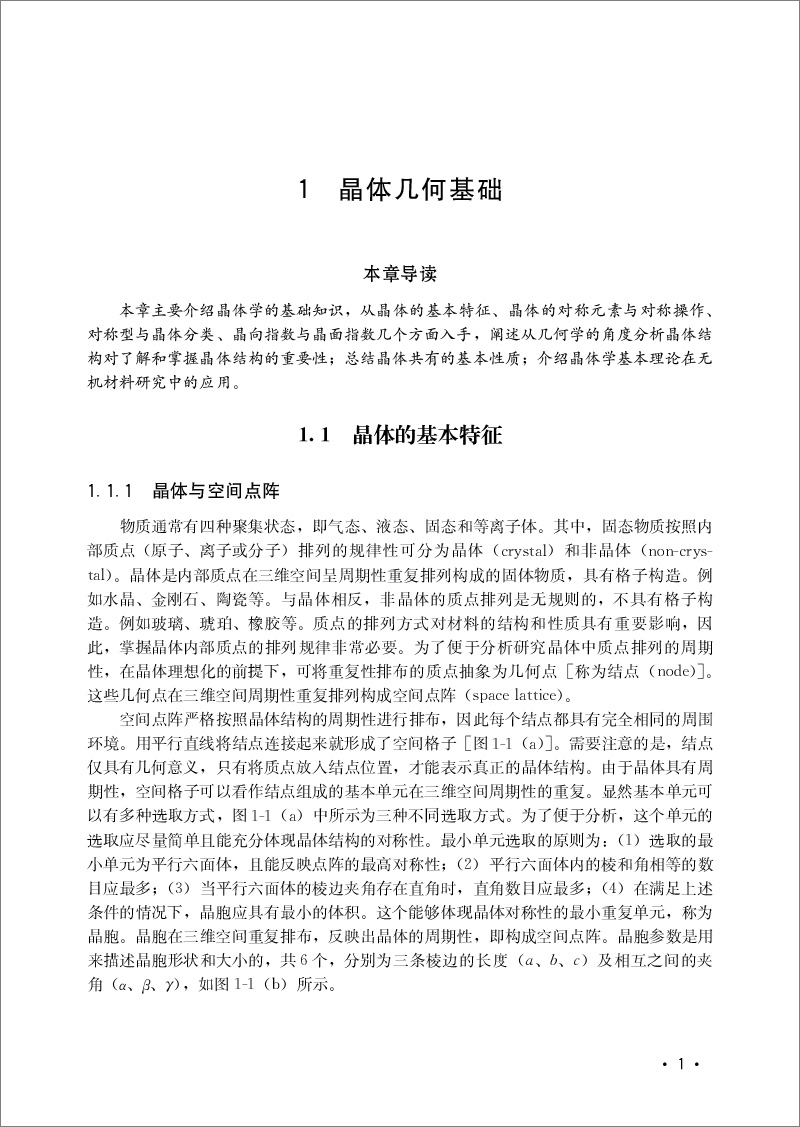 1　晶体几何基础

本章导读

本章主要介绍晶体学的基础知识，从晶体的基本特征、晶体的对称元素与对称操作、对称型与晶体分类、晶向指数与晶面指数几个方面入手，阐述从几何学的角度分析晶体结构对了解和掌握晶体结构的重要性；总结晶体共有的基本性质；介绍晶体学基本理论在无机材料研究中的应用。

1.1　晶体的基本特征

1.1.1　晶体与空间点阵

物质通常有四种聚集状态，即气态、液态、固态和等离子体。其中，固态物质按照内部质点（原子、离子或分子）排列的规律性可分为晶体（crystal）和非晶体（non-crystal）。晶体是内部质点在三维空间呈周期性重复排列构成的固体物质，具有格子构造。例如水晶、金刚石、陶瓷等。与晶体相反，非晶体的质点排列是无规则的，不具有格子构造。例如玻璃、琥珀、橡胶等。质点的排列方式对材料的结构和性质具有重要影响，因此，掌握晶体内部质点的排列规律非常必要。为了便于分析研究晶体中质点排列的周期性，在晶体理想化的前提下，可将重复性排布的质点抽象为几何点［称为结点（node）］。这些几何点在三维空间周期性重复排列构成空间点阵（space lattice）。

空间点阵严格按照晶体结构的周期性进行排布，因此每个结点都具有完全相同的周围环境。用平行直线将结点连接起来就形成了空间格子［图1-1（a）］。需要注意的是，结点仅具有几何意义，只有将质点放入结点位置，才能表示真正的晶体结构。由于晶体具有周期性，空间格子可以看作结点组成的基本单元在三维空间周期性的重复。显然基本单元可以有多种选取方式，图1-1（a）中所示为三种不同选取方式。为了便于分析，这个单元的选取应尽量简单且能充分体现晶体结构的对称性。最小单元选取的原则为：（1）选取的最小单元为平行六面体，且能反映点阵的最高对称性；（2）平行六面体内的棱和角相等的数目应最多；（3）当平行六面体的棱边夹角存在直角时，直角数目应最多；（4）在满足上述条件的情况下，晶胞应具有最小的体积。这个能够体现晶体对称性的最小重复单元，称为晶胞。晶胞在三维空间重复排布，反映出晶体的周期性，即构成空间点阵。晶胞参数是用来描述晶胞形状和大小的，共6个，分别为三条棱边的长度（$a$、$b$、$c$）及相互之间的夹角（$\alpha$、$\beta$、$\gamma$），如图1-1（b）所示。

· 1 ·